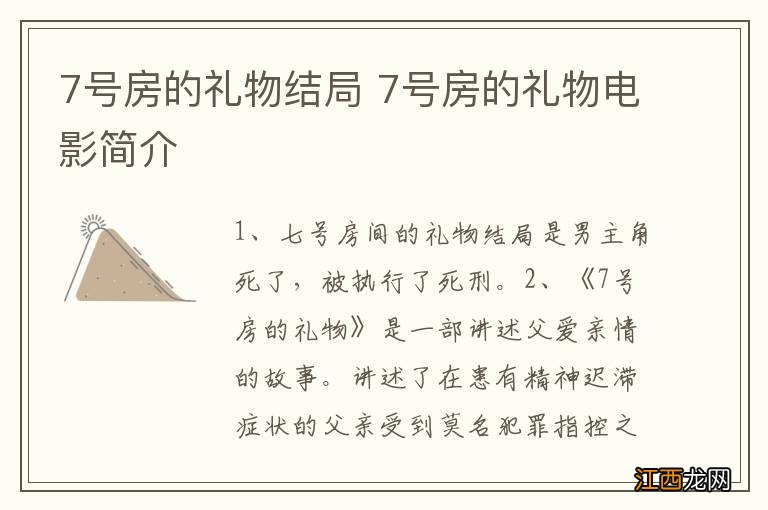 7号房的礼物结局 7号房的礼物电影简介

1、七号房间的礼物结局是男主角死了，被执行了死刑。2、《7号房的礼物》是一部讲述父爱亲情的故事。讲述了在患有精神迟滞症状的父亲受到莫名犯罪指控之

江西龙网